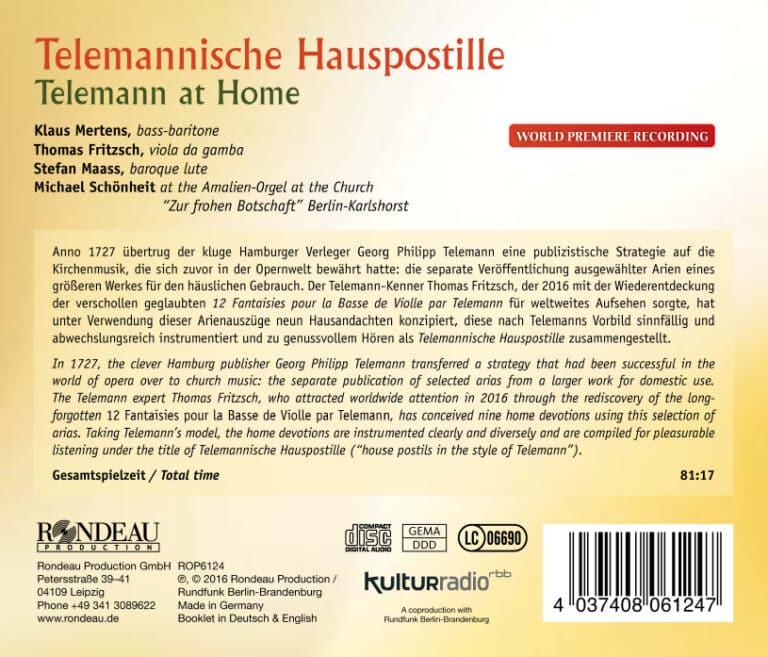 Telemannische Hauspostille
Telemann at Home

Klaus Mertens, bass-baritone
Thomas Fritzsch, viola da gamba
Stefan Maass, baroque lute
Michael Schönheit at the Amalien-Orgel at the Church
"Zur frohen Botschaft" Berlin-Karlshorst

WORLD PREMIERE RECORDING

Anno 1727 übertrug der kluge Hamburger Verleger Georg Philipp Telemann eine publizistische Strategie auf die Kirchenmusik, die sich zuvor in der Opernwelt bewährt hatte: die separate Veröffentlichung ausgewählter Arien eines größeren Werkes für den häuslichen Gebrauch. Der Telemann-Kenner Thomas Fritzsch, der 2016 mit der Wiederentdeckung der verschollen geglaubten 12 Fantaisies pour la Basse de Violle par Telemann für weltweites Aufsehen sorgte, hat unter Verwendung dieser Arienauszüge neun Hausandachten konzipiert, diese nach Telemanns Vorbild sinnfällig und abwechslungsreich instrumentiert und zu genussvollem Hören als Telemannische Hauspostille zusammengestellt.

In 1727, the clever Hamburg publisher Georg Philipp Telemann transferred a strategy that had been successful in the world of opera over to church music: the separate publication of selected arias from a larger work for domestic use. The Telemann expert Thomas Fritzsch, who attracted worldwide attention in 2016 through the rediscovery of the long-forgotten 12 Fantaisies pour la Basse de Violle par Telemann, has conceived nine home devotions using this selection of arias. Taking Telemann's model, the home devotions are instrumented clearly and diversely and are compiled for pleasurable listening under the title of Telemannische Hauspostille ("house postils in the style of Telemann").

Gesamtspielzeit / Total time 81:17

RONDEAU
PRODUCTION

Rondeau Production GmbH
Petersstraße 39–41
04109 Leipzig
Phone +49 341 3089622
www.rondeau.de

ROP6124
℗, © 2016 Rondeau Production / Rundfunk Berlin-Brandenburg
Made in Germany
Booklet in Deutsch & English

COMPACT
disc
DIGITAL AUDIO

GEMA
DDD

LC 06690

kulturradio rbb
A coproduction with
Rundfunk Berlin-Brandenburg

4 037408 061247